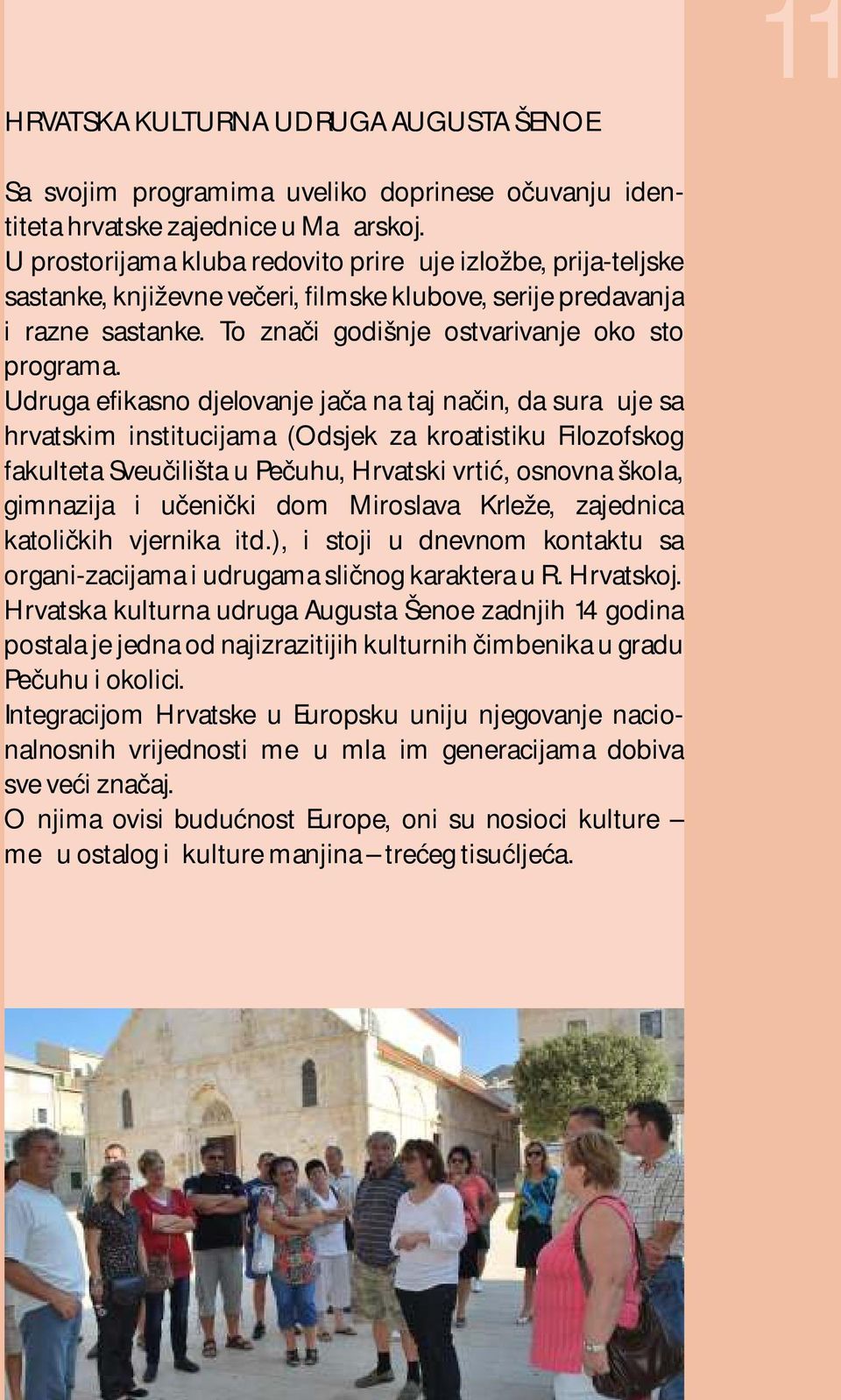 11

HRVATSKA KULTURNA UDRUGA AUGUSTA ŠENOE

Sa svojim programima uveliko doprinese očuvanju identiteta hrvatske zajednice u Ma arskoj.
U prostorijama kluba redovito prire uje izložbe, prija-teljske sastanke, književne večeri, filmske klubove, serije predavanja i razne sastanke. To znači godišnje ostvarivanje oko sto programa.
Udruga efikasno djelovanje jača na taj način, da sura uje sa hrvatskim institucijama (Odsjek za kroatistiku Filozofskog fakulteta Sveučilišta u Pečuhu, Hrvatski vrtić, osnovna škola, gimnazija i učenički dom Miroslava Krleže, zajednica katoličkih vjernika itd.), i stoji u dnevnom kontaktu sa organi-zacijama i udrugama sličnog karaktera u R. Hrvatskoj.
Hrvatska kulturna udruga Augusta Šenoe zadnjih 14 godina postala je jedna od najizrazitijih kulturnih čimbenika u gradu Pečuhu i okolici.
Integracijom Hrvatske u Europsku uniju njegovanje nacionalnosnih vrijednosti me u mla im generacijama dobiva sve veći značaj.
O njima ovisi budućnost Europe, oni su nosioci kulture – me u ostalog i kulture manjina – trećeg tisućljeća.